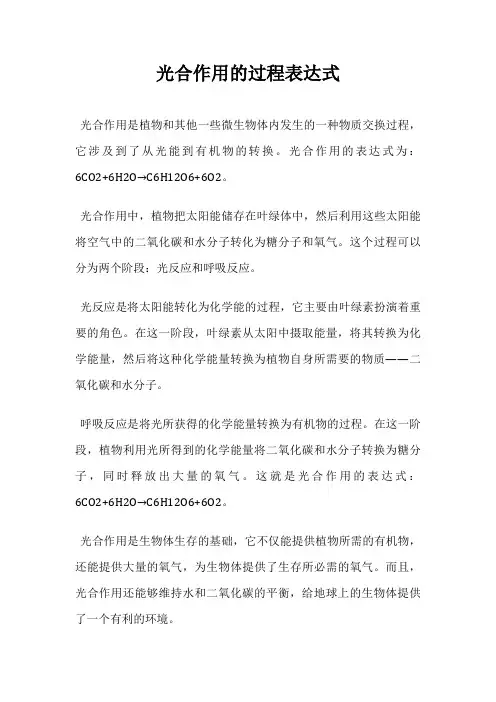 光合作用的过程表达式

光合作用是植物和其他一些微生物体内发生的一种物质交换过程，它涉及到了从光能到有机物的转换。光合作用的表达式为：6CO2+6H2O→C6H12O6+6O2。

光合作用中，植物把太阳能储存在叶绿体中，然后利用这些太阳能将空气中的二氧化碳和水分子转化为糖分子和氧气。这个过程可以分为两个阶段：光反应和呼吸反应。

光反应是将太阳能转化为化学能的过程，它主要由叶绿素扮演着重要的角色。在这一阶段，叶绿素从太阳中摄取能量，将其转换为化学能量，然后将这种化学能量转换为植物自身所需要的物质——二氧化碳和水分子。

呼吸反应是将光所获得的化学能量转换为有机物的过程。在这一阶段，植物利用光所得到的化学能量将二氧化碳和水分子转换为糖分子，同时释放出大量的氧气。这就是光合作用的表达式：6CO2+6H2O→C6H12O6+6O2。

光合作用是生物体生存的基础，它不仅能提供植物所需的有机物，还能提供大量的氧气，为生物体提供了生存所必需的氧气。而且，光合作用还能够维持水和二氧化碳的平衡，给地球上的生物体提供了一个有利的环境。